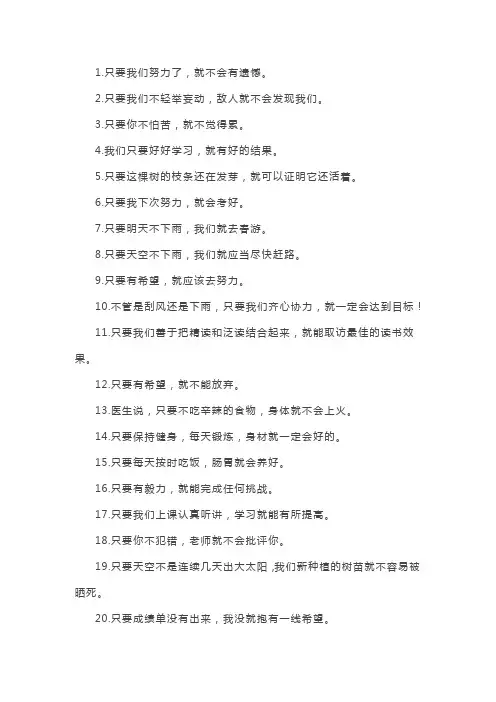 1.只要我们努力了，就不会有遗憾。

2.只要我们不轻举妄动，敌人就不会发现我们。

3.只要你不怕苦，就不觉得累。

4.我们只要好好学习，就有好的结果。

5.只要这棵树的枝条还在发芽，就可以证明它还活着。

6.只要我下次努力，就会考好。

7.只要明天不下雨，我们就去春游。

8.只要天空不下雨，我们就应当尽快赶路。

9.只要有希望，就应该去努力。

10.不管是刮风还是下雨，只要我们齐心协力，就一定会达到目标！

11.只要我们善于把精读和泛读结合起来，就能取访最佳的读书效果。

12.只要有希望，就不能放弃。

13.医生说，只要不吃辛辣的食物，身体就不会上火。

14.只要保持健身，每天锻炼，身材就一定会好的。

15.只要每天按时吃饭，肠胃就会养好。

16.只要有毅力，就能完成任何挑战。

17.只要我们上课认真听讲，学习就能有所提高。

18.只要你不犯错，老师就不会批评你。

19.只要天空不是连续几天出大太阳，我们新种植的树苗就不容易被晒死。

20.只要成绩单没有出来，我没就抱有一线希望。